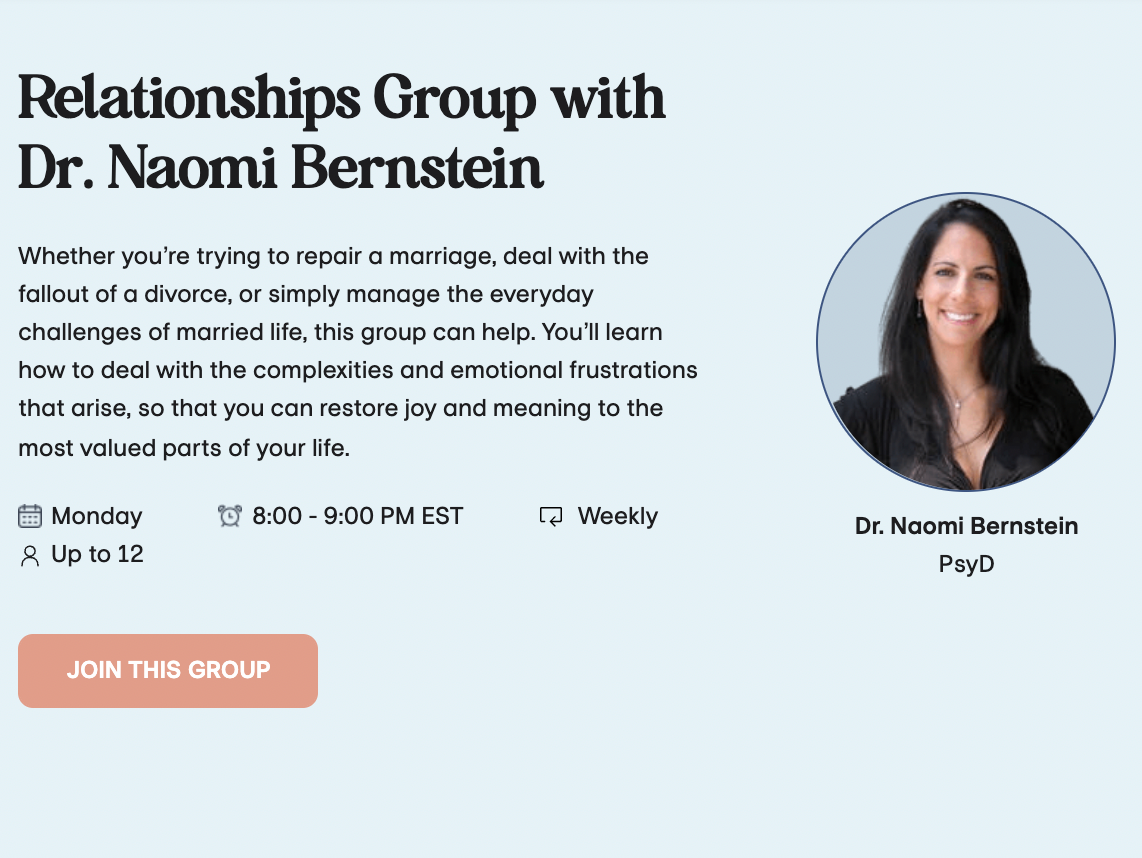 Relationships Group with Dr. Naomi Bernstein

Whether you're trying to repair a marriage, deal with the fallout of a divorce, or simply manage the everyday challenges of married life, this group can help. You'll learn how to deal with the complexities and emotional frustrations that arise, so that you can restore joy and meaning to the most valued parts of your life.

Monday
8:00 - 9:00 PM EST
Weekly
Up to 12

JOIN THIS GROUP

Dr. Naomi Bernstein
PsyD